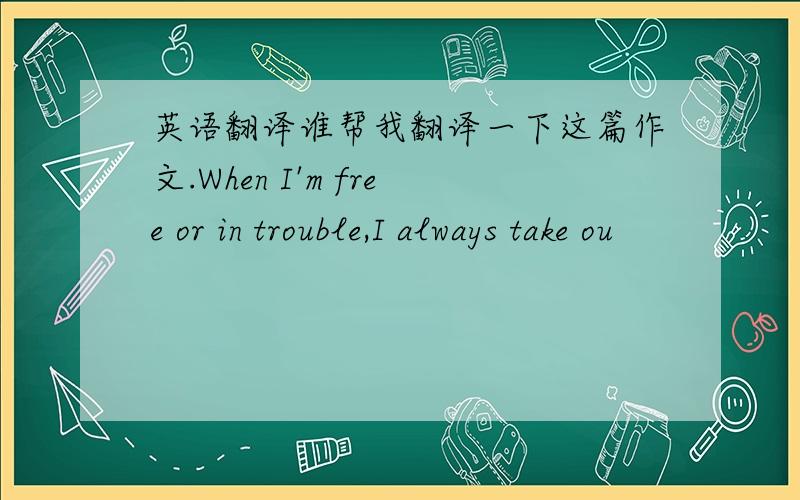 英语翻译谁帮我翻译一下这篇作文.When I'm free or in trouble,I always take ou